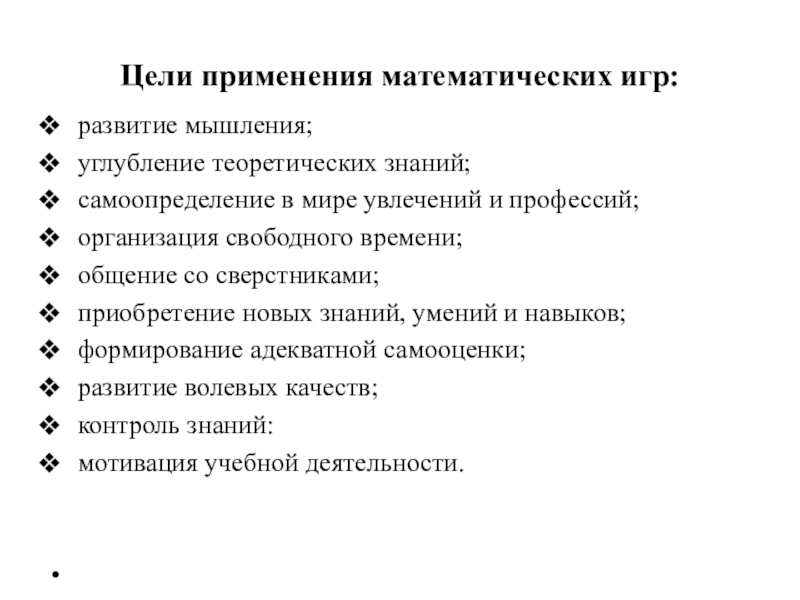 Цели применения математических игр:

❖ развитие мышления;
❖ углубление теоретических знаний;
❖ самоопределение в мире увлечений и профессий;
❖ организация свободного времени;
❖ общение со сверстниками;
❖ приобретение новых знаний, умений и навыков;
❖ формирование адекватной самооценки;
❖ развитие волевых качеств;
❖ контроль знаний:
❖ мотивация учебной деятельности.

•